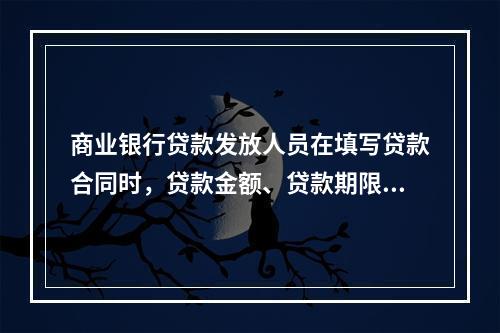 商业银行贷款发放人员在填写贷款合同时，贷款金额、贷款期限...